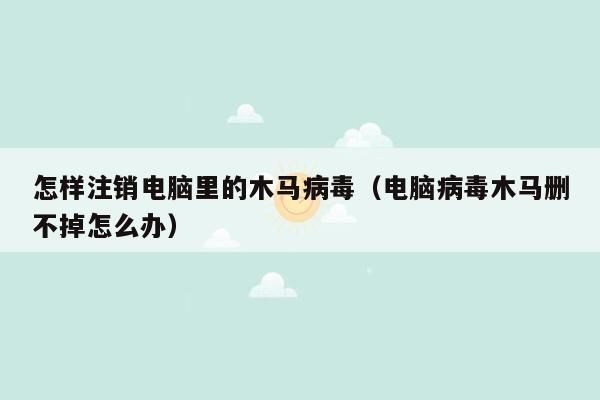 怎样注销电脑里的木马病毒（电脑病毒木马删不掉怎么办）